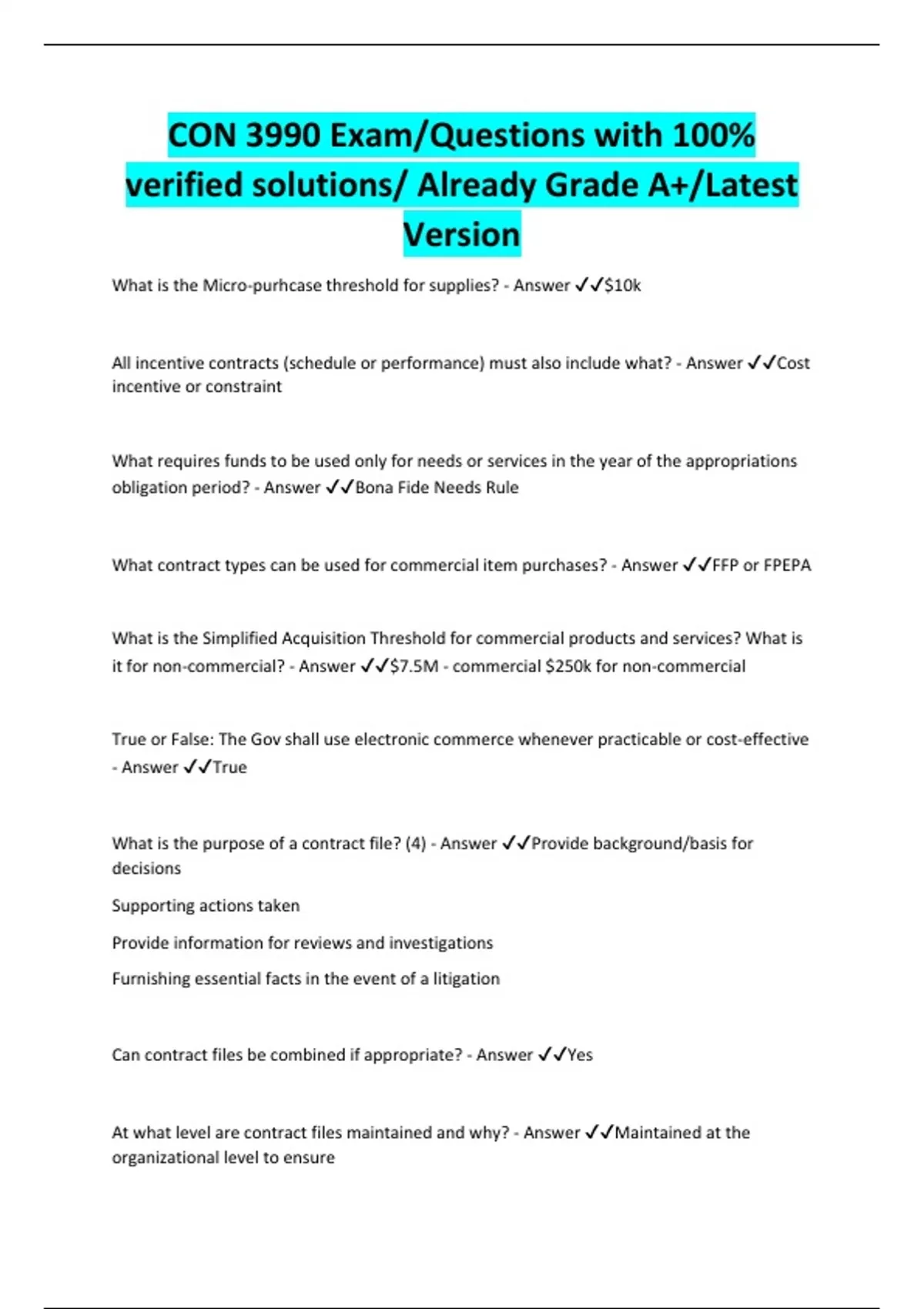 CON 3990 Exam/Questions with 100% verified solutions/ Already Grade A+/Latest Version

What is the Micro-purhcase threshold for supplies? - Answer ✓✓$10k

All incentive contracts (schedule or performance) must also include what? - Answer ✓✓Cost incentive or constraint

What requires funds to be used only for needs or services in the year of the appropriations obligation period? - Answer ✓✓Bona Fide Needs Rule

What contract types can be used for commercial item purchases? - Answer ✓✓FFP or FPEPA

What is the Simplified Acquisition Threshold for commercial products and services? What is it for non-commercial? - Answer ✓✓$7.5M - commercial $250k for non-commercial

True or False: The Gov shall use electronic commerce whenever practicable or cost-effective - Answer ✓✓True

What is the purpose of a contract file? (4) - Answer ✓✓Provide background/basis for decisions

Supporting actions taken

Provide information for reviews and investigations

Furnishing essential facts in the event of a litigation

Can contract files be combined if appropriate? - Answer ✓✓Yes

At what level are contract files maintained and why? - Answer ✓✓Maintained at the organizational level to ensure